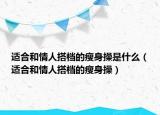 适合和情人搭档的瘦身操是什么（适合和情人搭档的瘦身操）